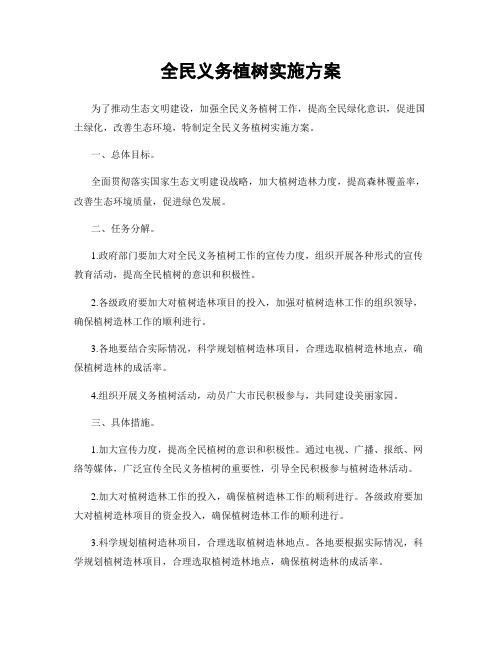 全民义务植树实施方案

为了推动生态文明建设，加强全民义务植树工作，提高全民绿化意识，促进国土绿化，改善生态环境，特制定全民义务植树实施方案。

一、总体目标。

全面贯彻落实国家生态文明建设战略，加大植树造林力度，提高森林覆盖率，改善生态环境质量，促进绿色发展。

二、任务分解。

1.政府部门要加大对全民义务植树工作的宣传力度，组织开展各种形式的宣传教育活动，提高全民植树的意识和积极性。

2.各级政府要加大对植树造林项目的投入，加强对植树造林工作的组织领导，确保植树造林工作的顺利进行。

3.各地要结合实际情况，科学规划植树造林项目，合理选取植树造林地点，确保植树造林的成活率。

4.组织开展义务植树活动，动员广大市民积极参与，共同建设美丽家园。

三、具体措施。

1.加大宣传力度，提高全民植树的意识和积极性。通过电视、广播、报纸、网络等媒体，广泛宣传全民义务植树的重要性，引导全民积极参与植树造林活动。

2.加大对植树造林工作的投入，确保植树造林工作的顺利进行。各级政府要加大对植树造林项目的资金投入，确保植树造林工作的顺利进行。

3.科学规划植树造林项目，合理选取植树造林地点。各地要根据实际情况，科学规划植树造林项目，合理选取植树造林地点，确保植树造林的成活率。